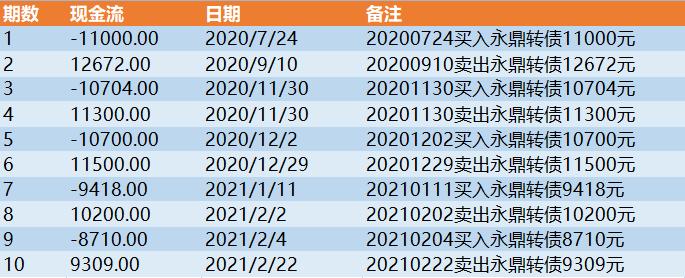 | 期数 | 现金流 | 日期 | 备注 |
|---|---|---|---|
| 1 | -11000.00 | 2020/7/24 | 20200724买入永鼎转债11000元 |
| 2 | 12672.00 | 2020/9/10 | 20200910卖出永鼎转债12672元 |
| 3 | -10704.00 | 2020/11/30 | 20201130买入永鼎转债10704元 |
| 4 | 11300.00 | 2020/11/30 | 20201130卖出永鼎转债11300元 |
| 5 | -10700.00 | 2020/12/2 | 20201202买入永鼎转债10700元 |
| 6 | 11500.00 | 2020/12/29 | 20201229卖出永鼎转债11500元 |
| 7 | -9418.00 | 2021/1/11 | 20210111买入永鼎转债9418元 |
| 8 | 10200.00 | 2021/2/2 | 20210202卖出永鼎转债10200元 |
| 9 | -8710.00 | 2021/2/4 | 20210204买入永鼎转债8710元 |
| 10 | 9309.00 | 2021/2/22 | 20210222卖出永鼎转债9309元 |